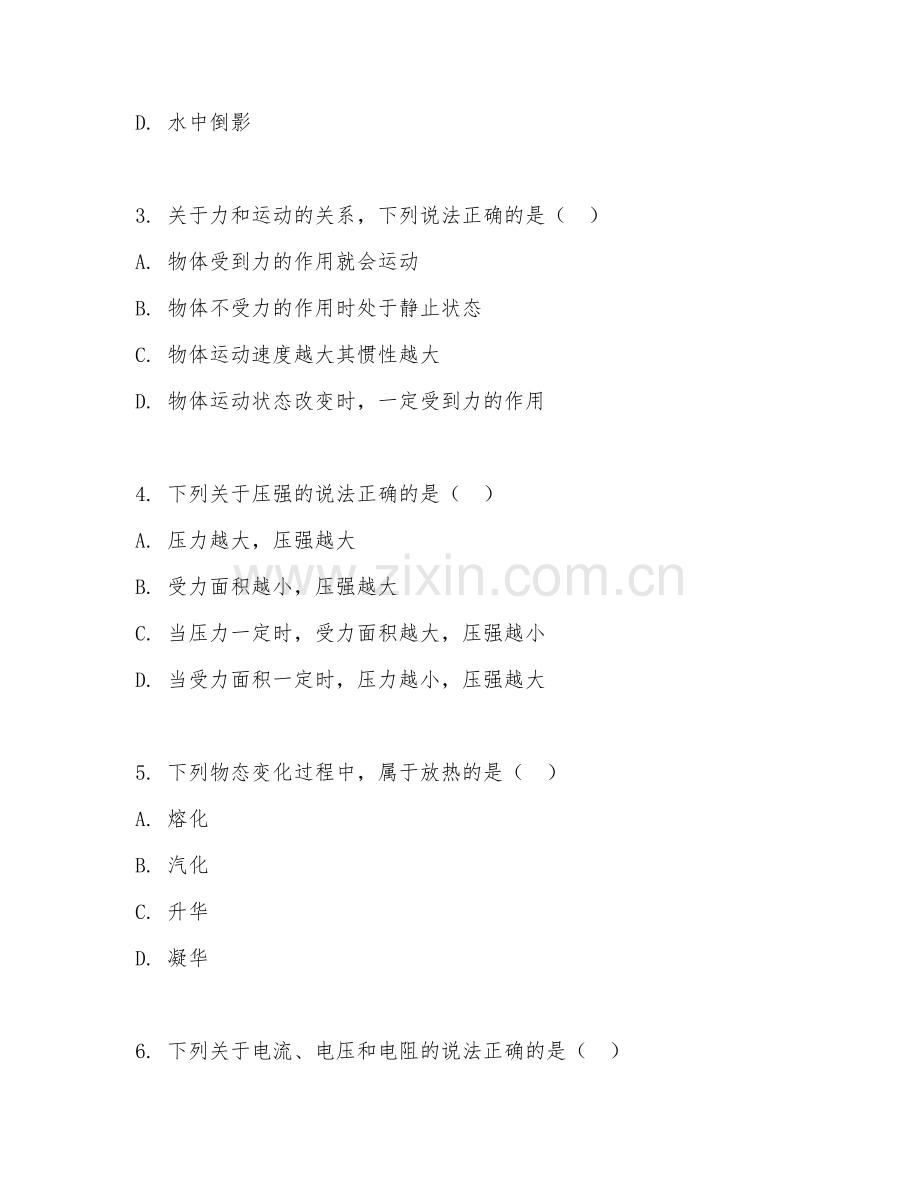 D. 水中倒影

3. 关于力和运动的关系，下列说法正确的是（ ）

A. 物体受到力的作用就会运动

B. 物体不受力的作用时处于静止状态

C. 物体运动速度越大其惯性越大

D. 物体运动状态改变时，一定受到力的作用

4. 下列关于压强的说法正确的是（ ）

A. 压力越大，压强越大

B. 受力面积越小，压强越大

C. 当压力一定时，受力面积越大，压强越小

D. 当受力面积一定时，压力越小，压强越大

5. 下列物态变化过程中，属于放热的是（ ）

A. 熔化

B. 汽化

C. 升华

D. 凝华

6. 下列关于电流、电压和电阻的说法正确的是（ ）

www.zixin.com.cn